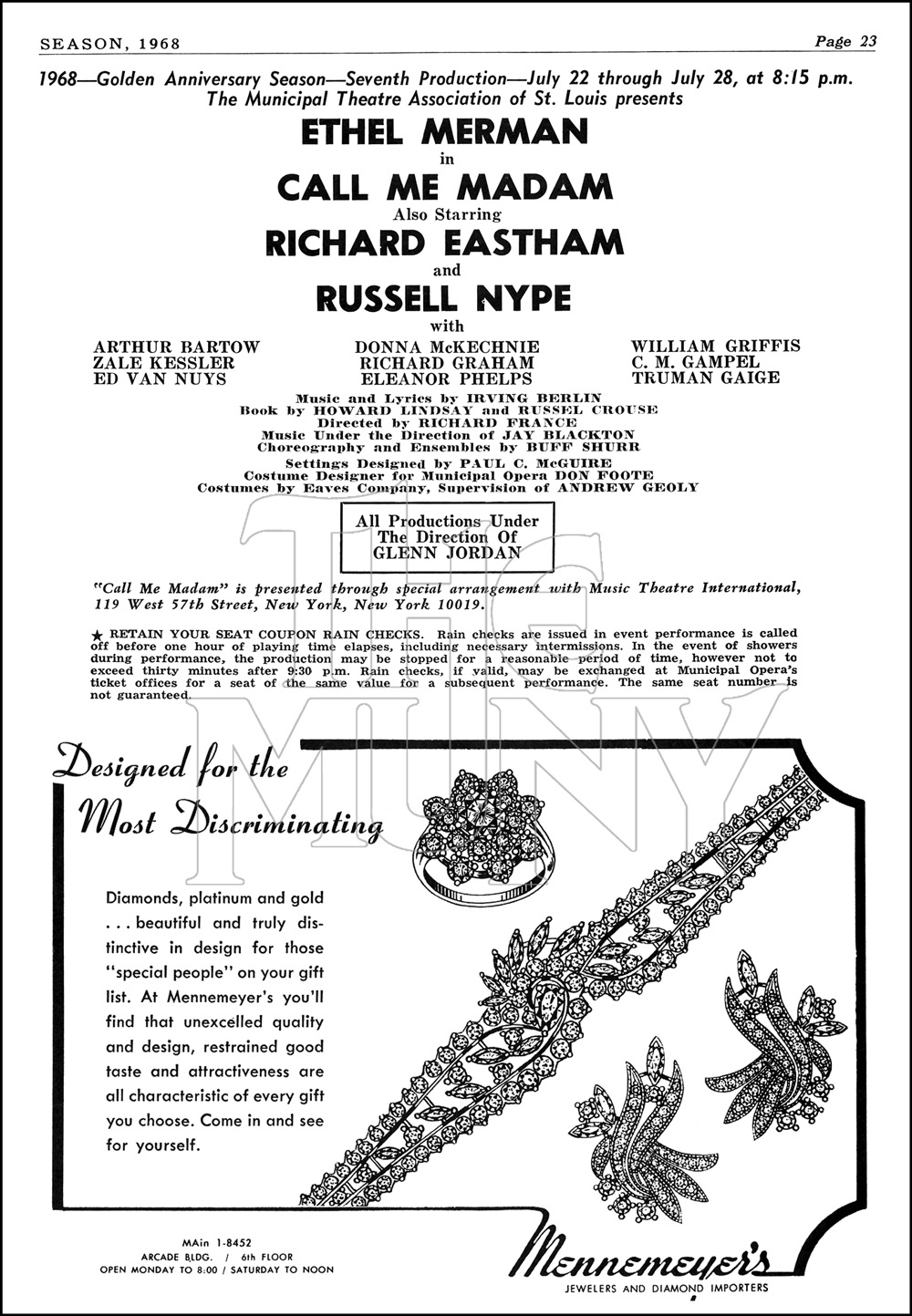 SEASON, 1968

Page 23

1968—Golden Anniversary Season—Seventh Production—July 22 through July 28, at 8:15 p.m.
The Municipal Theatre Association of St. Louis presents

ETHEL MERMAN
in
CALL ME MADAM
Also Starring
RICHARD EASTHAM
and
RUSSELL NYPE
with

ARTHUR BARTOW
ZALE KESSLER
ED VAN NUYS

DONNA McKECHNIE
RICHARD GRAHAM
ELEANOR PHELPS

WILLIAM GRIFFIS
C. M. GAMPEL
TRUMAN GAIGE

Music and Lyrics by IRVING BERLIN
Book by HOWARD LINDSAY and RUSSEL CROUSE
Directed by RICHARD FRANCE
Music Under the Direction of JAY BLACKTON
Choreography and Ensembles by BUFF SHURR
Settings Designed by PAUL C. McGUIRE
Costume Designer for Municipal Opera DON FOOTE
Costumes by Eaves Company, Supervision of ANDREW GEOLY

All Productions Under The Direction Of GLENN JORDAN

"Call Me Madam" is presented through special arrangement with Music Theatre International, 119 West 57th Street, New York, New York 10019.

★ RETAIN YOUR SEAT COUPON RAIN CHECKS. Rain checks are issued in event performance is called off before one hour of playing time elapses, including necessary intermissions. In the event of showers during performance, the production may be stopped for a reasonable period of time, however not to exceed thirty minutes after 9:30 p.m. Rain checks, if valid, may be exchanged at Municipal Opera's ticket offices for a seat of the same value for a subsequent performance. The same seat number is not guaranteed.

THE MUNY

Designed for the Most Discriminating

Diamonds, platinum and gold . . . beautiful and truly distinctive in design for those "special people" on your gift list. At Mennemeyer's you'll find that unexcelled quality and design, restrained good taste and attractiveness are all characteristic of every gift you choose. Come in and see for yourself.

MAin 1-8452
ARCADE BLDG. / 6th FLOOR
OPEN MONDAY TO 8:00 / SATURDAY TO NOON

Mennemeyer's
JEWELERS AND DIAMOND IMPORTERS